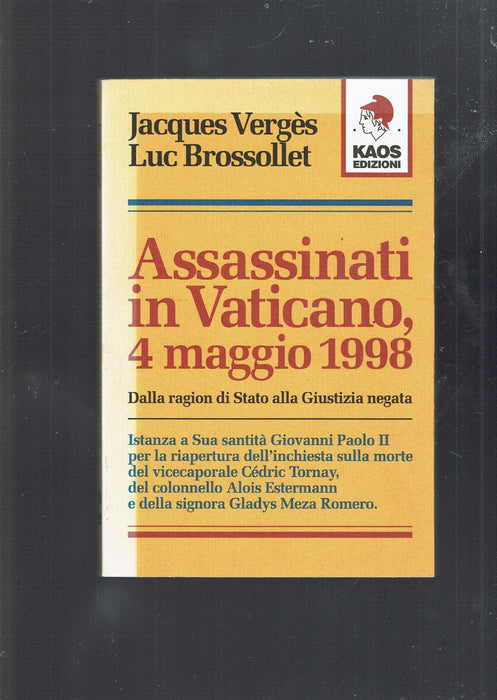 Jacques Vergès
Luc Brossollet

KAOS
EDIZIONI

Assassinati in Vaticano, 4 maggio 1998

Dalla ragion di Stato alla Giustizia negata

Istanza a Sua santità Giovanni Paolo II per la riapertura dell'inchiesta sulla morte del vicecaporale Cédric Tornay, del colonnello Alois Estermann e della signora Gladys Meza Romero.